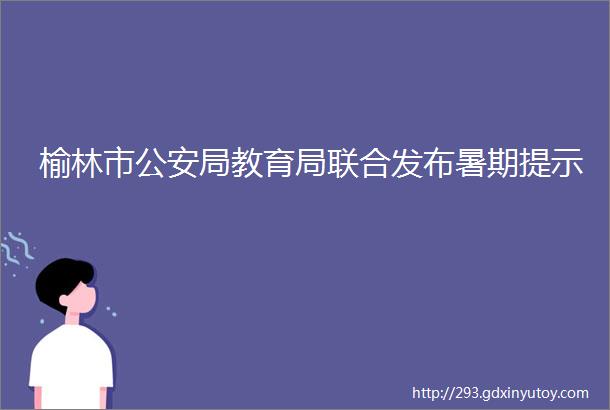 榆林市公安局教育局联合发布暑期提示

http://293.gdxinyutoy.com